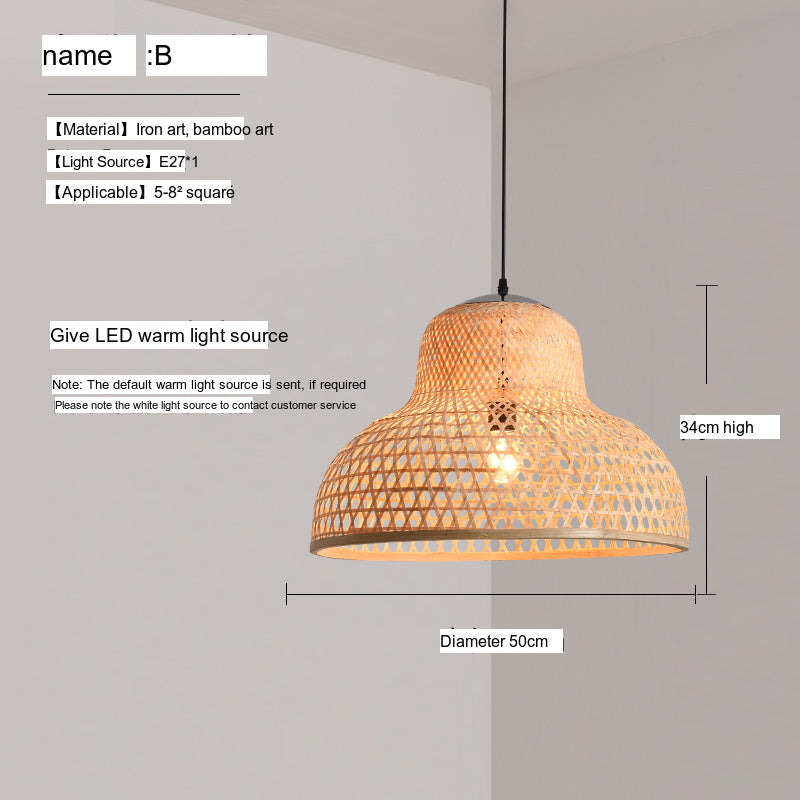 name :B

【Material】Iron art, bamboo art

【Light Source】E27*1

【Applicable】5-8² square

Give LED warm light source

Note: The default warm light source is sent, if required

Please note the white light source to contact customer service

34cm high

Diameter 50cm